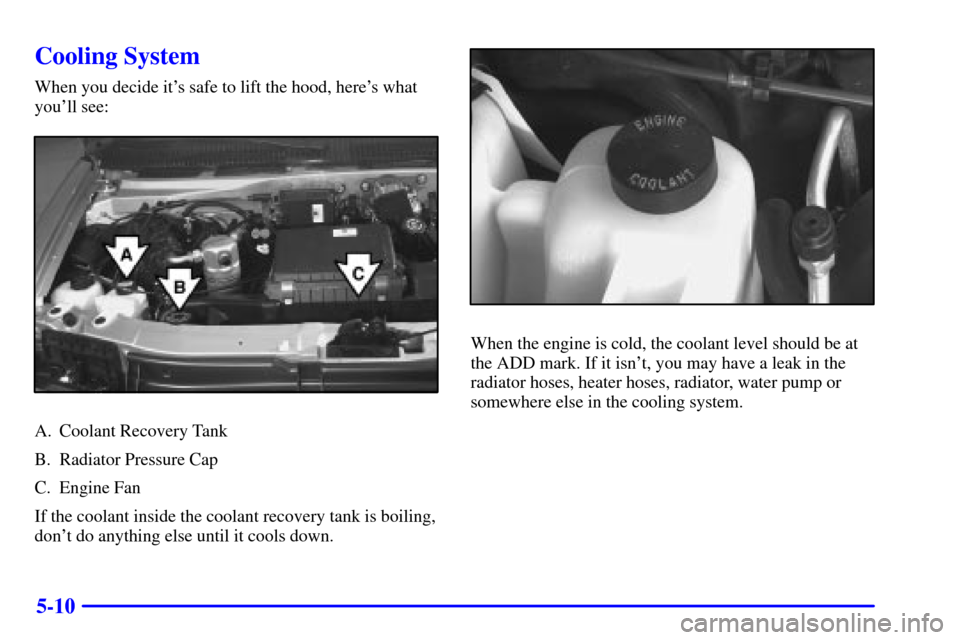 Cooling System

When you decide it's safe to lift the hood, here's what you'll see:

A

B

C

A. Coolant Recovery Tank

B. Radiator Pressure Cap

C. Engine Fan

If the coolant inside the coolant recovery tank is boiling, don't do anything else until it cools down.

ENGINE COOLANT

When the engine is cold, the coolant level should be at the ADD mark. If it isn't, you may have a leak in the radiator hoses, heater hoses, radiator, water pump or somewhere else in the cooling system.

5-10

carmanualsonline.info